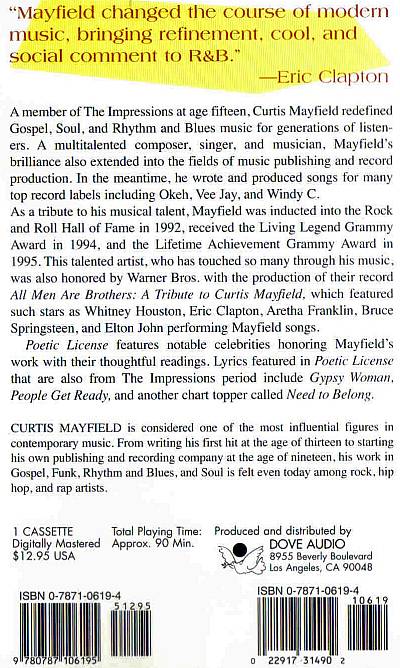 "Mayfield changed the course of modern music, bringing refinement, cool, and social comment to R&B."
—Eric Clapton

A member of The Impressions at age fifteen, Curtis Mayfield redefined Gospel, Soul, and Rhythm and Blues music for generations of listeners. A multitalented composer, singer, and musician, Mayfield's brilliance also extended into the fields of music publishing and record production. In the meantime, he wrote and produced songs for many top record labels including Okeh, Vee Jay, and Windy C.
As a tribute to his musical talent, Mayfield was inducted into the Rock and Roll Hall of Fame in 1992, received the Living Legend Grammy Award in 1994, and the Lifetime Achievement Grammy Award in 1995. This talented artist, who has touched so many through his music, was also honored by Warner Bros. with the production of their record All Men Are Brothers: A Tribute to Curtis Mayfield, which featured such stars as Whitney Houston, Eric Clapton, Aretha Franklin, Bruce Springsteen, and Elton John performing Mayfield songs.
Poetic License features notable celebrities honoring Mayfield's work with their thoughtful readings. Lyrics featured in Poetic License that are also from The Impressions period include Gypsy Woman, People Get Ready, and another chart topper called Need to Belong.

CURTIS MAYFIELD is considered one of the most influential figures in contemporary music. From writing his first hit at the age of thirteen to starting his own publishing and recording company at the age of nineteen, his work in Gospel, Funk, Rhythm and Blues, and Soul is felt even today among rock, hip hop, and rap artists.

1 CASSETTE
Digitally Mastered
$12.95 USA

Total Playing Time:
Approx. 90 Min.

Produced and distributed by
DOVE AUDIO
8955 Beverly Boulevard
Los Angeles, CA 90048

ISBN 0-7871-0619-4
51295
9 780787 106195

ISBN 0-7871-0619-4
10619
0 22917 31490 2